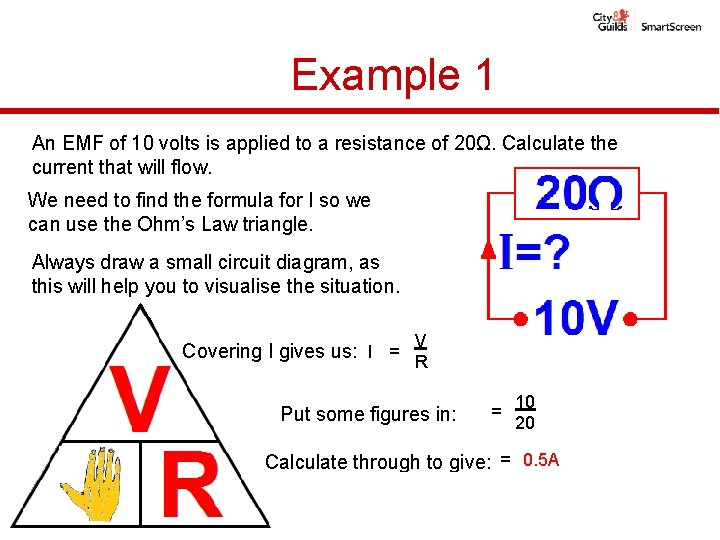 City & Guilds SmartScreen

Example 1

An EMF of 10 volts is applied to a resistance of 20Ω. Calculate the current that will flow.

We need to find the formula for I so we can use the Ohm's Law triangle.

Always draw a small circuit diagram, as this will help you to visualise the situation.

20Ω

I=?

10V

V

R

Covering I gives us: $I = \frac{V}{R}$

Put some figures in: $= \frac{10}{20}$

Calculate through to give: = 0.5A